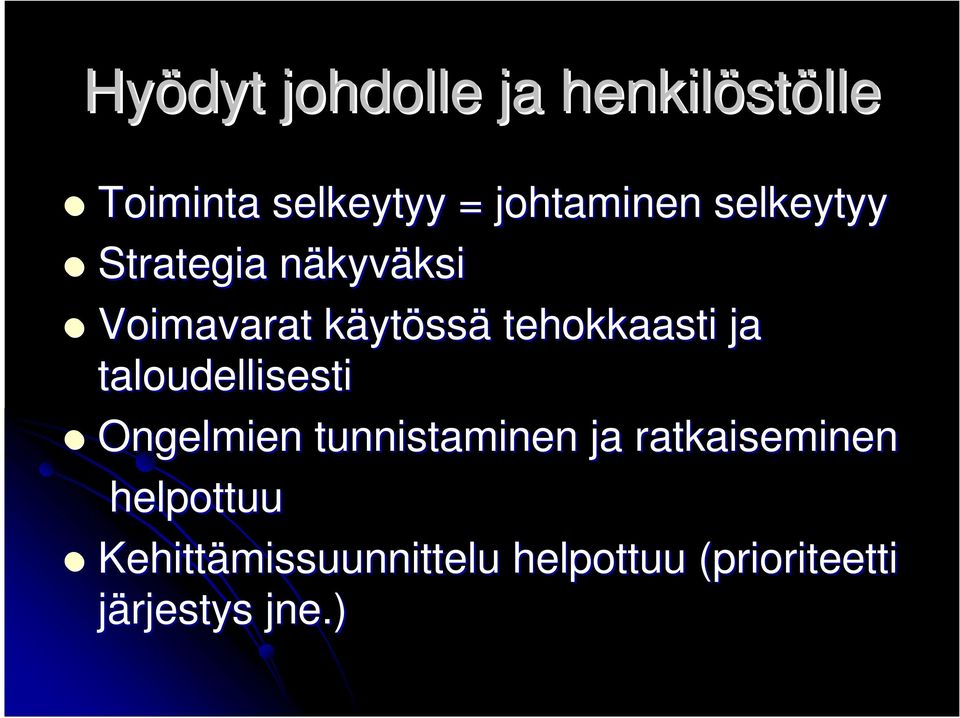 Hyödyt johdolle ja henkilöstölle

Toiminta selkeytyy = johtaminen selkeytyy

Strategia näkyväksi

Voimavarat käytössä tehokkaasti ja taloudellisesti

Ongelmien tunnistaminen ja ratkaiseminen helpottuu

Kehittämissuunnittelu helpottuu (prioriteetti järjestys jne.)